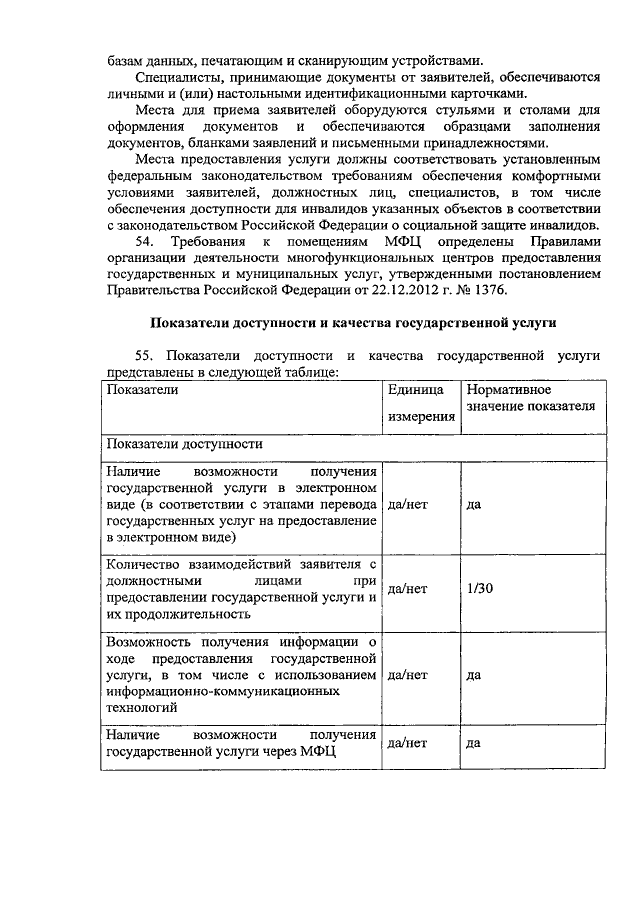 базам данных, печатающим и сканирующим устройствами.

Специалисты, принимающие документы от заявителей, обеспечиваются личными и (или) настольными идентификационными карточками.

Места для приема заявителей оборудуются стульями и столами для оформления документов и обеспечиваются образцами заполнения документов, бланками заявлений и письменными принадлежностями.

Места предоставления услуги должны соответствовать установленным федеральным законодательством требованиям обеспечения комфортными условиями заявителей, должностных лиц, специалистов, в том числе обеспечения доступности для инвалидов указанных объектов в соответствии с законодательством Российской Федерации о социальной защите инвалидов.

54. Требования к помещениям МФЦ определены Правилами организации деятельности многофункциональных центров предоставления государственных и муниципальных услуг, утвержденными постановлением Правительства Российской Федерации от 22.12.2012 г. № 1376.

Показатели доступности и качества государственной услуги

55. Показатели доступности и качества государственной услуги представлены в следующей таблице:

| Показатели | Единица измерения | Нормативное значение показателя |
|---|---|---|
| Показатели доступности | | |
| Наличие возможности получения государственной услуги в электронном виде (в соответствии с этапами перевода государственных услуг на предоставление в электронном виде) | да/нет | да |
| Количество взаимодействий заявителя с должностными лицами при предоставлении государственной услуги и их продолжительность | да/нет | 1/30 |
| Возможность получения информации о ходе предоставления государственной услуги, в том числе с использованием информационно-коммуникационных технологий | да/нет | да |
| Наличие возможности получения государственной услуги через МФЦ | да/нет | да |